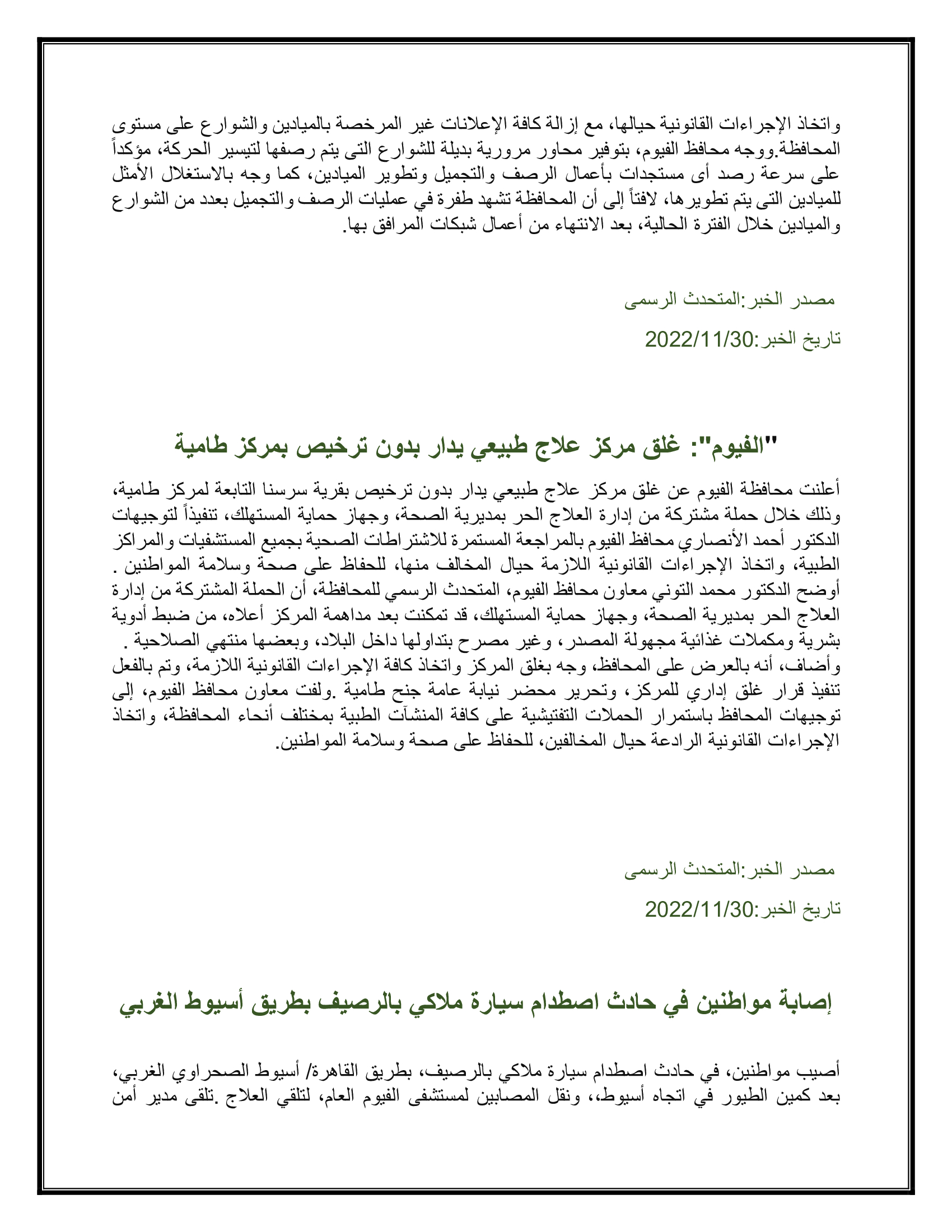 واتخاذ الإجراءات القانونية حيالها، مع إزالة كافة الإعلانات غير المرخصة بالميادين والشوارع على مستوى المحافظة.ووجه محافظ الفيوم، بتوفير محاور مرورية بديلة للشوارع التى يتم رصفها لتيسير الحركة، مؤكداً على سرعة رصد أى مستجدات بأعمال الرصف والتجميل وتطوير الميادين، كما وجه بالاستغلال الأمثل للميادين التى يتم تطويرها، لافتاً إلى أن المحافظة تشهد طفرة في عمليات الرصف والتجميل بعدد من الشوارع والميادين خلال الفترة الحالية، بعد الانتهاء من أعمال شبكات المرافق بها.

مصدر الخبر:المتحدث الرسمى

تاريخ الخبر:2022/11/30

"الفيوم": غلق مركز علاج طبيعي يدار بدون ترخيص بمركز طامية

أعلنت محافظة الفيوم عن غلق مركز علاج طبيعي يدار بدون ترخيص بقرية سرسنا التابعة لمركز طامية، وذلك خلال حملة مشتركة من إدارة العلاج الحر بمديرية الصحة، وجهاز حماية المستهلك، تنفيذاً لتوجيهات الدكتور أحمد الأنصاري محافظ الفيوم بالمراجعة المستمرة للاشتراطات الصحية بجميع المستشفيات والمراكز الطبية، واتخاذ الإجراءات القانونية اللازمة حيال المخالف منها، للحفاظ على صحة وسلامة المواطنين . أوضح الدكتور محمد التوني معاون محافظ الفيوم، المتحدث الرسمي للمحافظة، أن الحملة المشتركة من إدارة العلاج الحر بمديرية الصحة، وجهاز حماية المستهلك، قد تمكنت بعد مداهمة المركز أعلاه، من ضبط أدوية بشرية ومكملات غذائية مجهولة المصدر، وغير مصرح بتداولها داخل البلاد، وبعضها منتهي الصلاحية . وأضاف، أنه بالعرض على المحافظ، وجه بغلق المركز واتخاذ كافة الإجراءات القانونية اللازمة، وتم بالفعل تنفيذ قرار غلق إداري للمركز، وتحرير محضر نيابة عامة جنح طامية .ولفت معاون محافظ الفيوم، إلى توجيهات المحافظ باستمرار الحملات التفتيشية على كافة المنشآت الطبية بمختلف أنحاء المحافظة، واتخاذ الإجراءات القانونية الرادعة حيال المخالفين، للحفاظ على صحة وسلامة المواطنين.

مصدر الخبر:المتحدث الرسمى

تاريخ الخبر:2022/11/30

إصابة مواطنين في حادث اصطدام سيارة ملاكي بالرصيف بطريق أسيوط الغربي

أصيب مواطنين، في حادث اصطدام سيارة ملاكي بالرصيف، بطريق القاهرة/ أسيوط الصحراوي الغربي، بعد كمين الطيور في اتجاه أسيوط،، ونقل المصابين لمستشفى الفيوم العام، لتلقي العلاج .تلقى مدير أمن